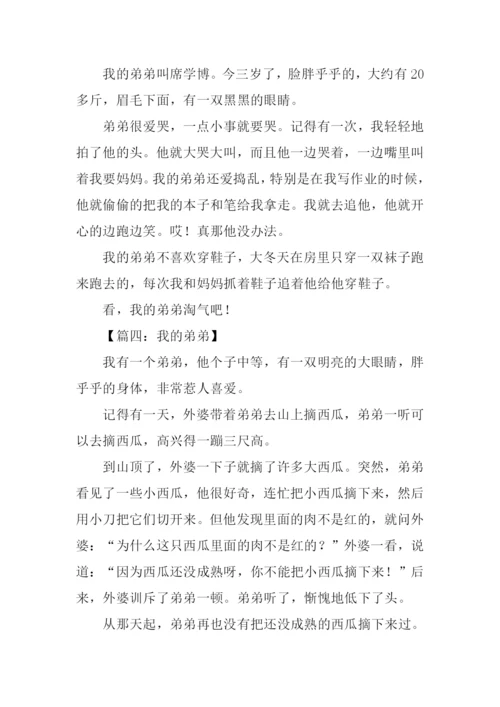 我的弟弟叫席学博。今三岁了，脸胖乎乎的，大约有20多斤，眉毛下面，有一双黑黑的眼睛。

弟弟很爱哭，一点小事就要哭。记得有一次，我轻轻地拍了他的头。他就大哭大叫，而且他一边哭着，一边嘴里叫着我要妈妈。我的弟弟还爱捣乱，特别是在我写作业的时候，他就偷偷的把我的本子和笔给我拿走。我就去追他，他就开心的边跑边笑。哎！真那他没办法。

我的弟弟不喜欢穿鞋子，大冬天在房里只穿一双袜子跑来跑去的，每次我和妈妈抓着鞋子追着他给他穿鞋子。

看，我的弟弟淘气吧！

【篇四：我的弟弟】

我有一个弟弟，他个子中等，有一双明亮的大眼睛，胖乎乎的身体，非常惹人喜爱。

记得有一天，外婆带着弟弟去山上摘西瓜，弟弟一听可以去摘西瓜，高兴得一蹦三尺高。

到山顶了，外婆一下子就摘了许多大西瓜。突然，弟弟看见了一些小西瓜，他很好奇，连忙把小西瓜摘下来，然后用小刀把它们切开来。但他发现里面的肉不是红的，就问外婆：“为什么这只西瓜里面的肉不是红的？”外婆一看，说道：“因为西瓜还没成熟呀，你不能把小西瓜摘下来！”后来，外婆训斥了弟弟一顿。弟弟听了，惭愧地低下了头。

从那天起，弟弟再也没有把还没成熟的西瓜摘下来过。